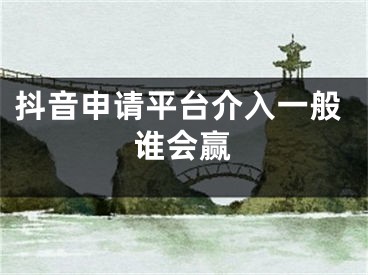 抖音申请平台介入一般谁会赢